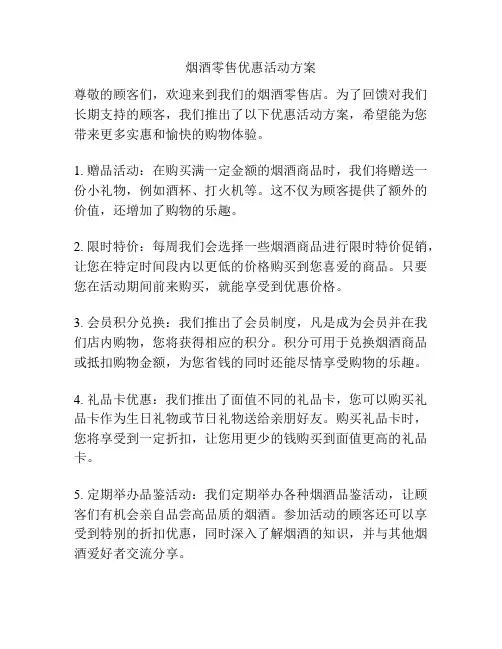 烟酒零售优惠活动方案

尊敬的顾客们，欢迎来到我们的烟酒零售店。为了回馈对我们长期支持的顾客，我们推出了以下优惠活动方案，希望能为您带来更多实惠和愉快的购物体验。

1. 赠品活动：在购买满一定金额的烟酒商品时，我们将赠送一份小礼物，例如酒杯、打火机等。这不仅为顾客提供了额外的价值，还增加了购物的乐趣。

2. 限时特价：每周我们会选择一些烟酒商品进行限时特价促销，让您在特定时间段内以更低的价格购买到您喜爱的商品。只要您在活动期间前来购买，就能享受到优惠价格。

3. 会员积分兑换：我们推出了会员制度，凡是成为会员并在我们店内购物，您将获得相应的积分。积分可用于兑换烟酒商品或抵扣购物金额，为您省钱的同时还能尽情享受购物的乐趣。

4. 礼品卡优惠：我们推出了面值不同的礼品卡，您可以购买礼品卡作为生日礼物或节日礼物送给亲朋好友。购买礼品卡时，您将享受到一定折扣，让您用更少的钱购买到面值更高的礼品卡。

5. 定期举办品鉴活动：我们定期举办各种烟酒品鉴活动，让顾客们有机会亲自品尝高品质的烟酒。参加活动的顾客还可以享受到特别的折扣优惠，同时深入了解烟酒的知识，并与其他烟酒爱好者交流分享。